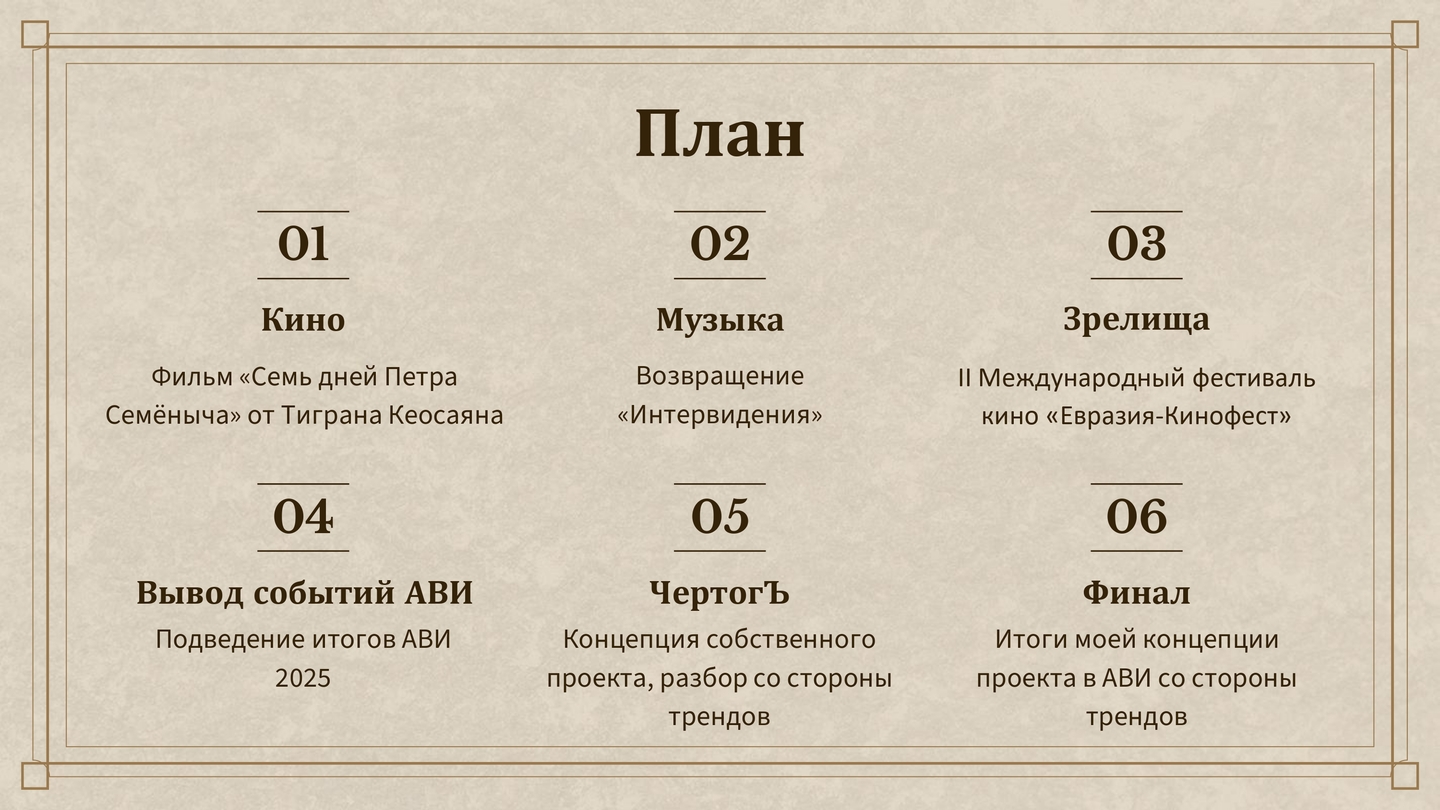 План

01

Кино

Фильм «Семь дней Петра Семёныча» от Тиграна Кеосаяна

02

Музыка

Возвращение «Интервидения»

03

Зрелища

II Международный фестиваль кино «Евразия-Кинофест»

04

Вывод событий АВИ

Подведение итогов АВИ 2025

05

ЧертогЪ

Концепция собственного проекта, разбор со стороны трендов

06

Финал

Итоги моей концепции проекта в АВИ со стороны трендов